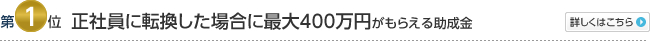 第1位 正社員に転換した場合に最大400万円がもらえる助成金

詳しくはこちら